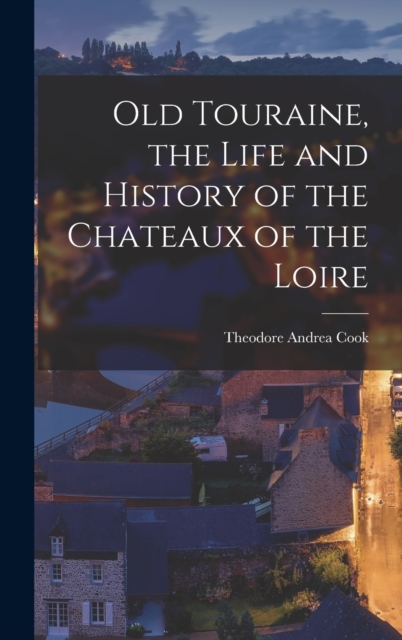 Old Touraine, the Life and History of the Chateaux of the Loire

Theodore Andrea Cook